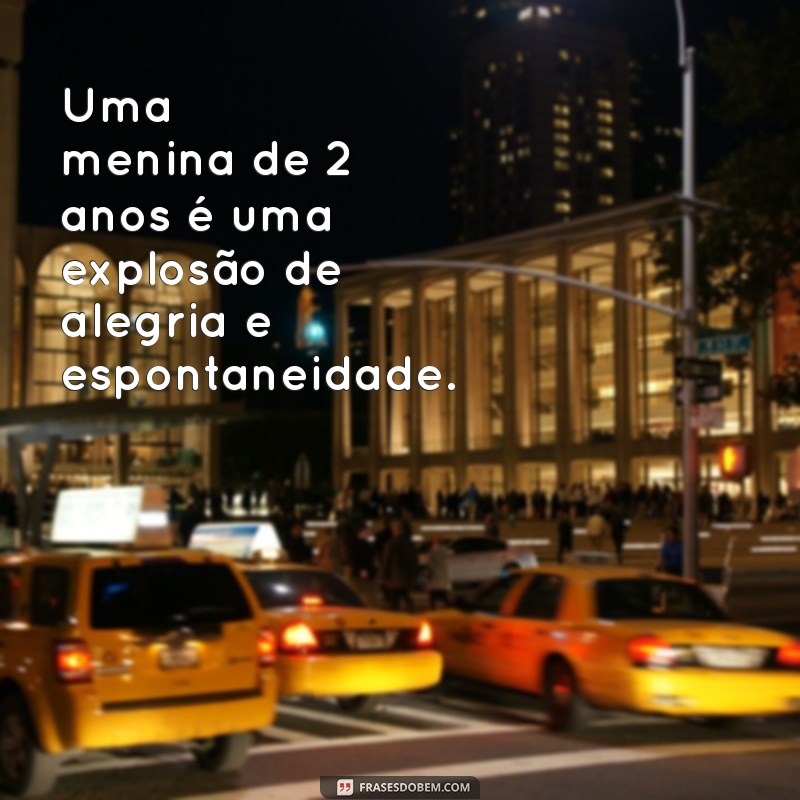 Uma menina de 2 anos é uma explosão de alegria e espontaneidade.

FRASESDOBEM.COM